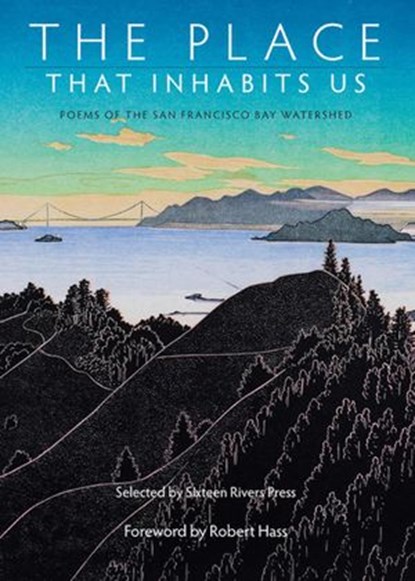 THE PLACE
THAT INHABITS US

POEMS OF THE SAN FRANCISCO BAY WATERSHED

Selected by Sixteen Rivers Press

Foreword by Robert Hass